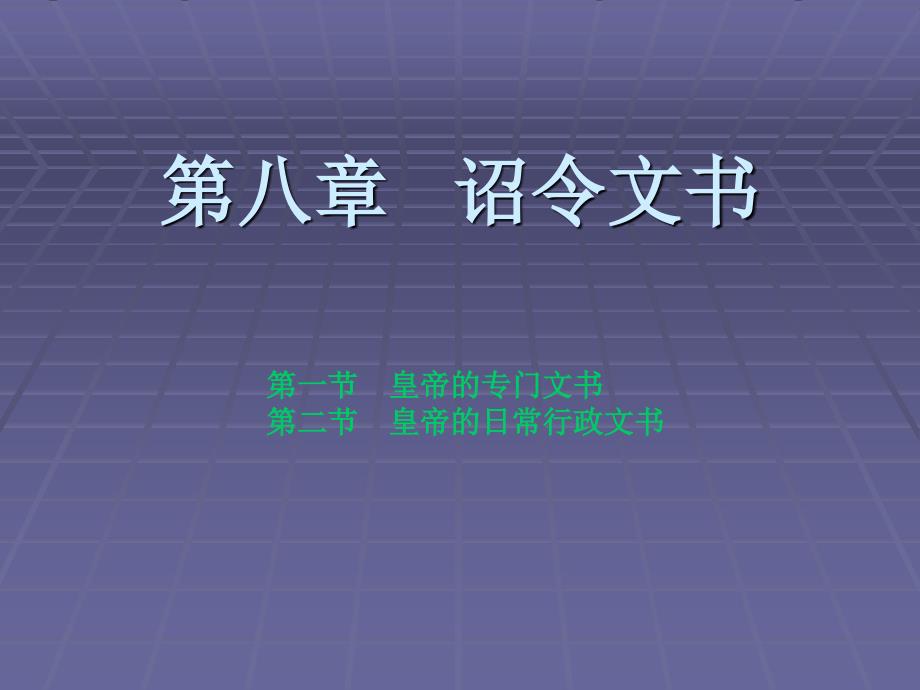 第八章　诏令文书

第一节　皇帝的专门文书
第二节　皇帝的日常行政文书